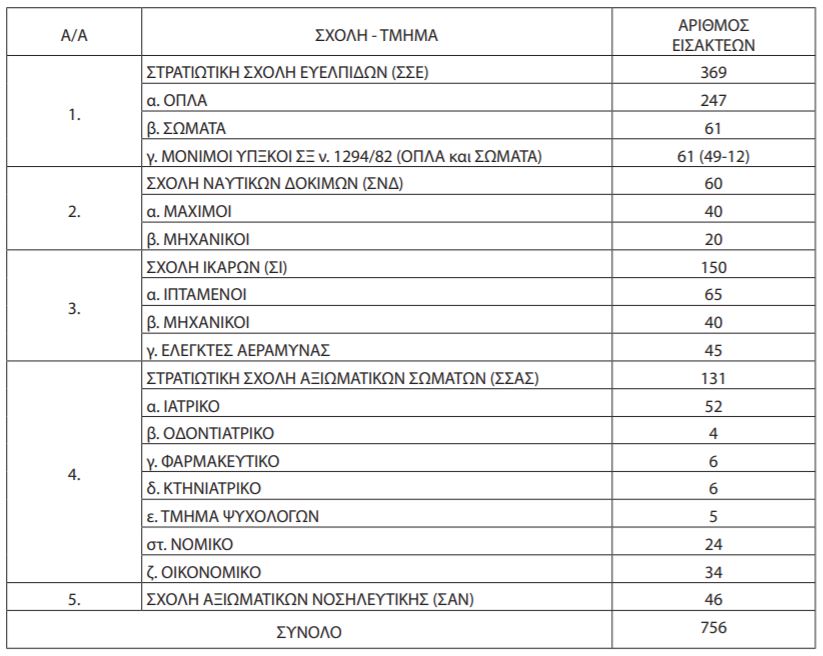 | Α/Α | ΣΧΟΛΗ - ΤΜΗΜΑ | ΑΡΙΘΜΟΣ ΕΙΣΑΚΤΕΩΝ |
|---|---|---|
| 1. | ΣΤΡΑΤΙΩΤΙΚΗ ΣΧΟΛΗ ΕΥΕΛΠΙΔΩΝ (ΣΣΕ) | 369 |
| | α. ΟΠΛΑ | 247 |
| | β. ΣΩΜΑΤΑ | 61 |
| | γ. ΜΟΝΙΜΟΙ ΥΠΞΚΟΙ ΣΞ ν. 1294/82 (ΟΠΛΑ και ΣΩΜΑΤΑ) | 61 (49-12) |
| 2. | ΣΧΟΛΗ ΝΑΥΤΙΚΩΝ ΔΟΚΙΜΩΝ (ΣΝΔ) | 60 |
| | α. ΜΑΧΙΜΟΙ | 40 |
| | β. ΜΗΧΑΝΙΚΟΙ | 20 |
| 3. | ΣΧΟΛΗ ΙΚΑΡΩΝ (ΣΙ) | 150 |
| | α. ΙΠΤΑΜΕΝΟΙ | 65 |
| | β. ΜΗΧΑΝΙΚΟΙ | 40 |
| | γ. ΕΛΕΓΚΤΕΣ ΑΕΡΑΜΥΝΑΣ | 45 |
| 4. | ΣΤΡΑΤΙΩΤΙΚΗ ΣΧΟΛΗ ΑΞΙΩΜΑΤΙΚΩΝ ΣΩΜΑΤΩΝ (ΣΣΑΣ) | 131 |
| | α. ΙΑΤΡΙΚΟ | 52 |
| | β. ΟΔΟΝΤΙΑΤΡΙΚΟ | 4 |
| | γ. ΦΑΡΜΑΚΕΥΤΙΚΟ | 6 |
| | δ. ΚΤΗΝΙΑΤΡΙΚΟ | 6 |
| | ε. ΤΜΗΜΑ ΨΥΧΟΛΟΓΩΝ | 5 |
| | στ. ΝΟΜΙΚΟ | 24 |
| | ζ. ΟΙΚΟΝΟΜΙΚΟ | 34 |
| 5. | ΣΧΟΛΗ ΑΞΙΩΜΑΤΙΚΩΝ ΝΟΣΗΛΕΥΤΙΚΗΣ (ΣΑΝ) | 46 |
| ΣΥΝΟΛΟ | | 756 |